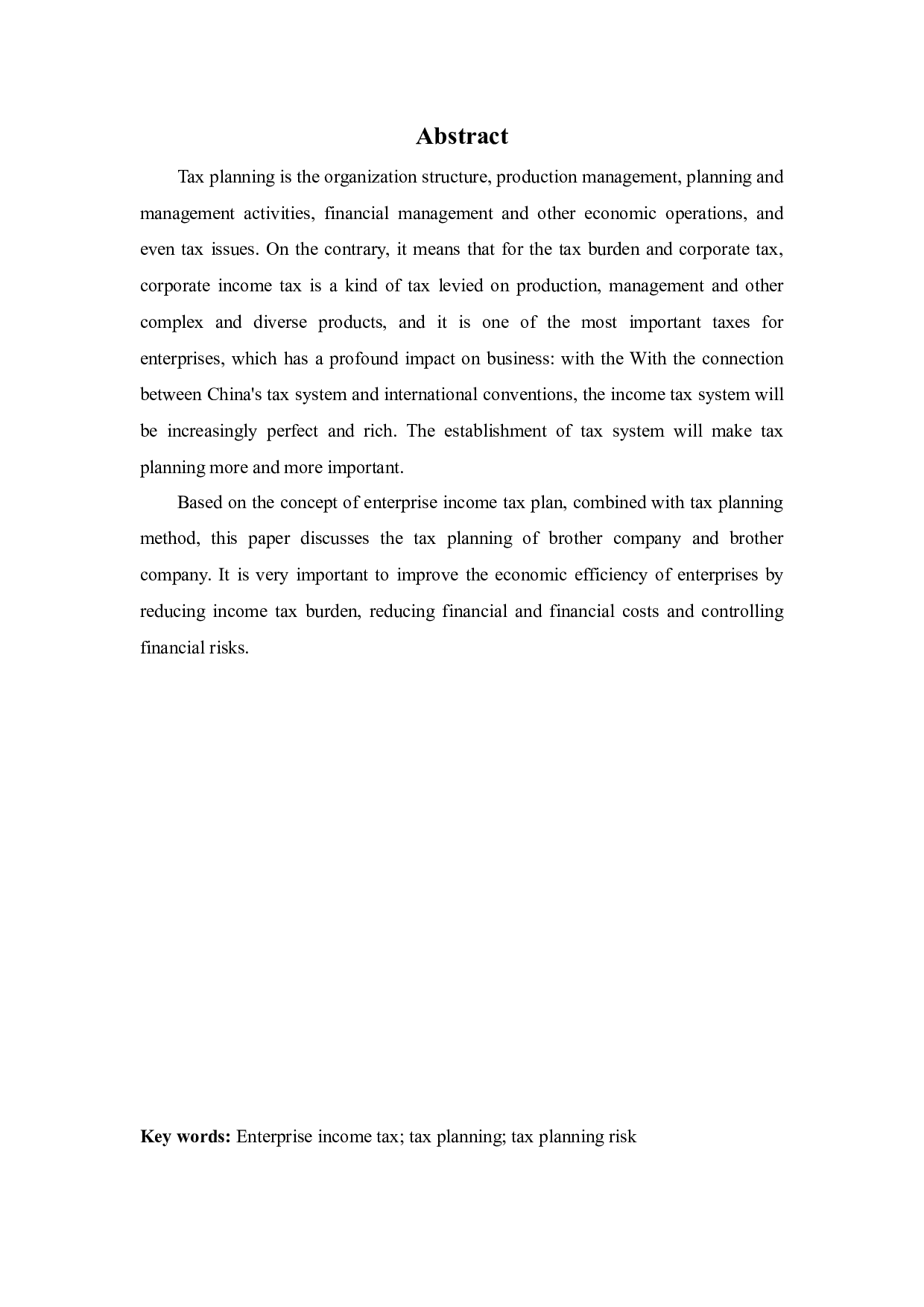 Abstract

Tax planning is the organization structure, production management, planning and management activities, financial management and other economic operations, and even tax issues. On the contrary, it means that for the tax burden and corporate tax, corporate income tax is a kind of tax levied on production, management and other complex and diverse products, and it is one of the most important taxes for enterprises, which has a profound impact on business: with the With the connection between China's tax system and international conventions, the income tax system will be increasingly perfect and rich. The establishment of tax system will make tax planning more and more important.

Based on the concept of enterprise income tax plan, combined with tax planning method, this paper discusses the tax planning of brother company and brother company. It is very important to improve the economic efficiency of enterprises by reducing income tax burden, reducing financial and financial costs and controlling financial risks.

Key words: Enterprise income tax; tax planning; tax planning risk